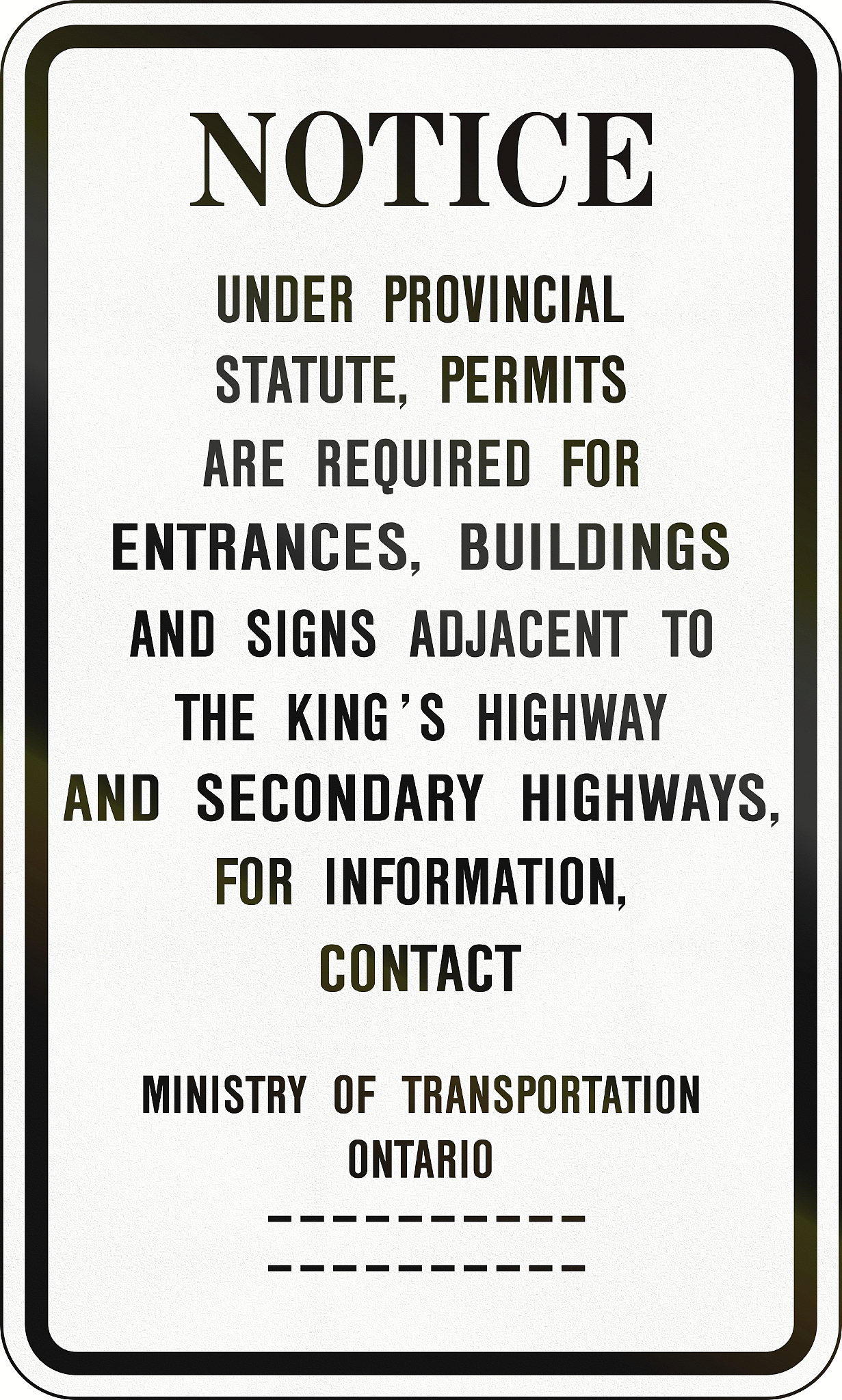 NOTICE

UNDER PROVINCIAL STATUTE, PERMITS ARE REQUIRED FOR ENTRANCES, BUILDINGS AND SIGNS ADJACENT TO THE KING'S HIGHWAY AND SECONDARY HIGHWAYS, FOR INFORMATION, CONTACT

MINISTRY OF TRANSPORTATION
ONTARIO
____
____